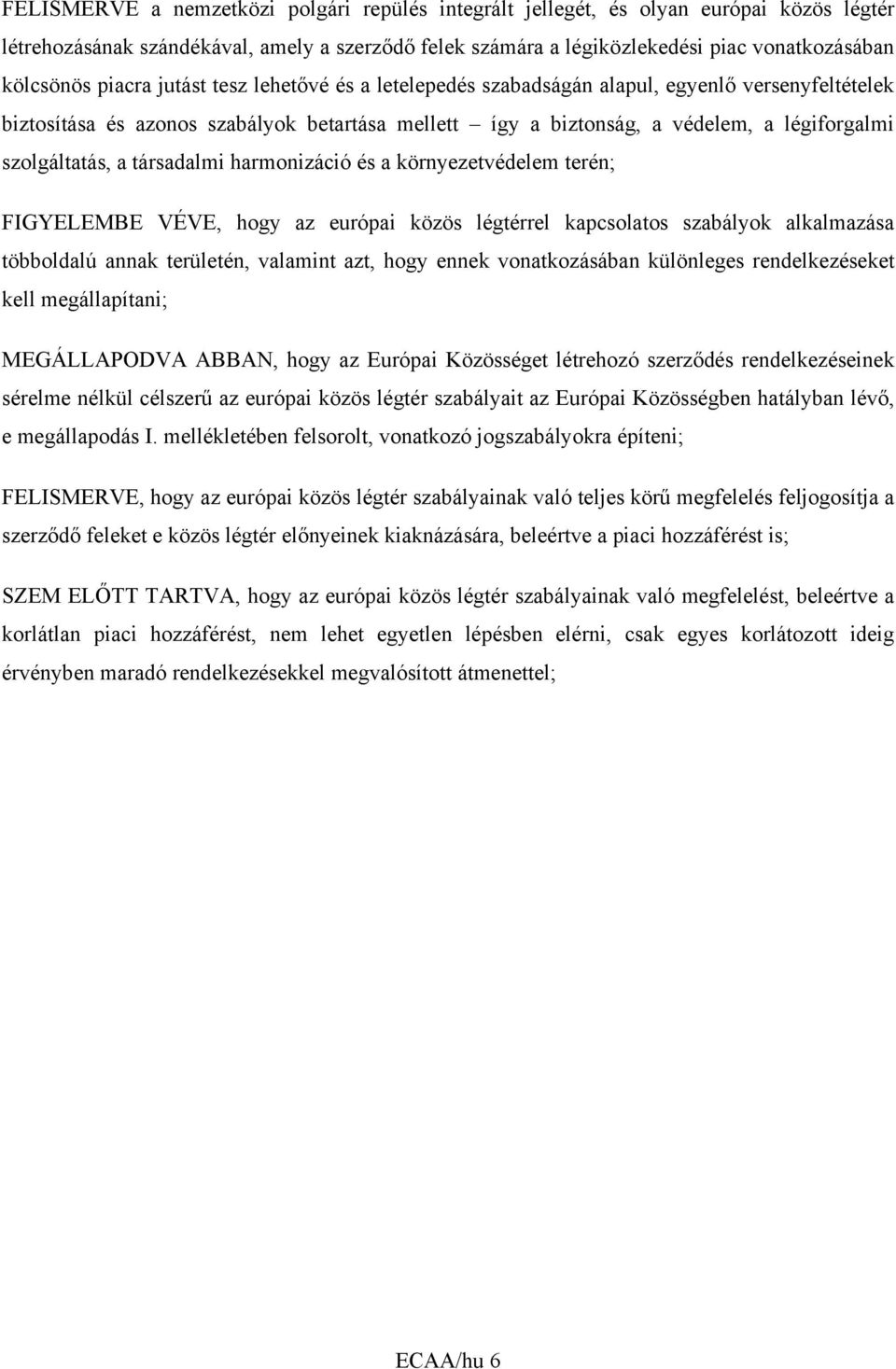 FELISMERVE a nemzetközi polgári repülés integrált jellegét, és olyan európai közös légtér létrehozásának szándékával, amely a szerződő felek számára a légiközlekedési piac vonatkozásában kölcsönös piacra jutást tesz lehetővé és a letelepedés szabadságán alapul, egyenlő versenyfeltételek biztosítása és azonos szabályok betartása mellett – így a biztonság, a védelem, a légiforgalmi szolgáltatás, a társadalmi harmonizáció és a környezetvédelem terén;

FIGYELEMBE VÉVE, hogy az európai közös légtérrel kapcsolatos szabályok alkalmazása többoldalú annak területén, valamint azt, hogy ennek vonatkozásában különleges rendelkezéseket kell megállapítani;

MEGÁLLAPODVA ABBAN, hogy az Európai Közösséget létrehozó szerződés rendelkezéseinek sérelme nélkül célszerű az európai közös légtér szabályait az Európai Közösségben hatályban lévő, e megállapodás I. mellékletében felsorolt, vonatkozó jogszabályokra építeni;

FELISMERVE, hogy az európai közös légtér szabályainak való teljes körű megfelelés feljogosítja a szerződő feleket e közös légtér előnyeinek kiaknázására, beleértve a piaci hozzáférést is;

SZEM ELŐTT TARTVA, hogy az európai közös légtér szabályainak való megfelelést, beleértve a korlátlan piaci hozzáférést, nem lehet egyetlen lépésben elérni, csak egyes korlátozott ideig érvényben maradó rendelkezésekkel megvalósított átmenettel;

ECAA/hu 6